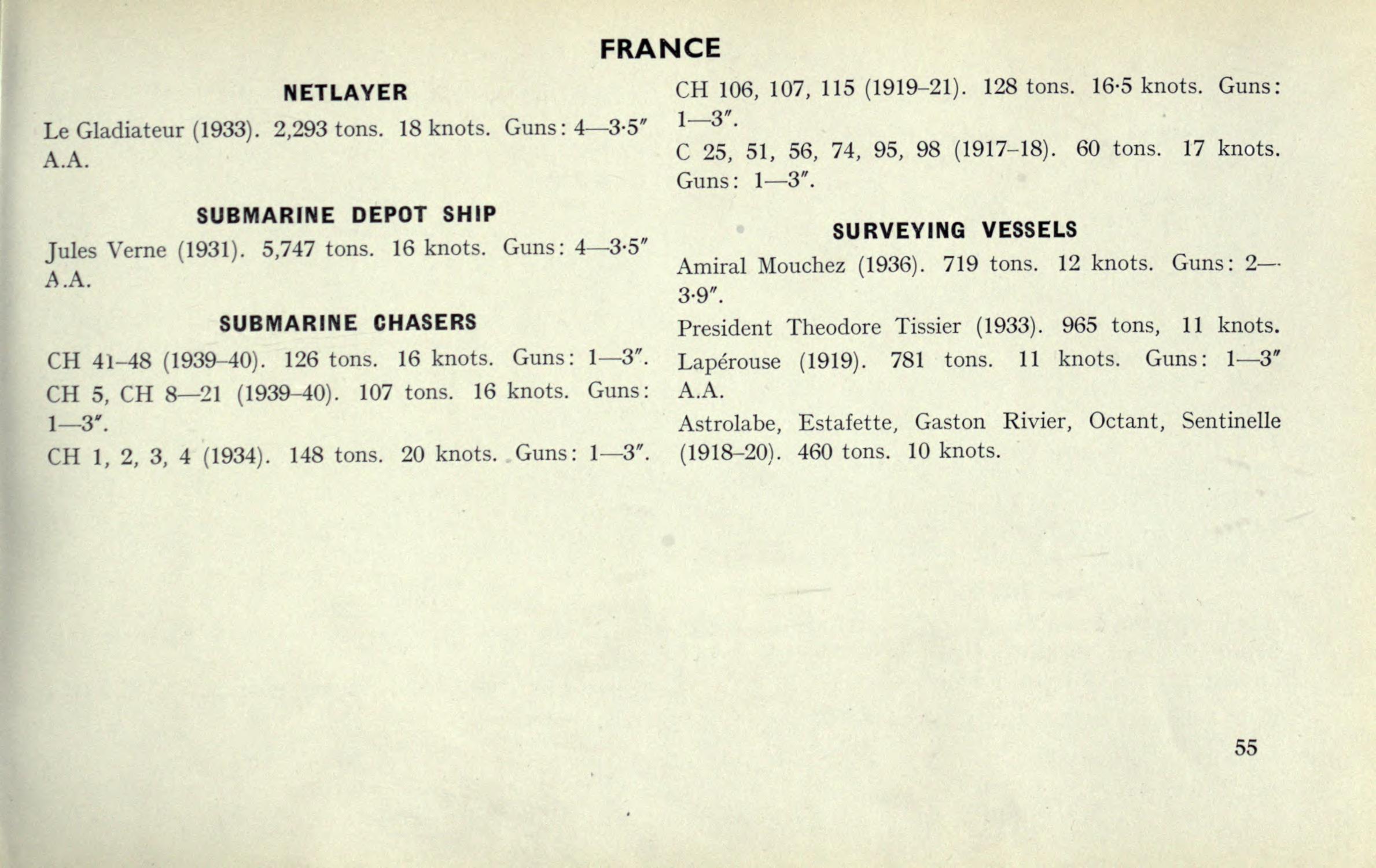 FRANCE

NETLAYER

Le Gladiateur (1933). 2,293 tons. 18 knots. Guns: 4—3·5″ A.A.

SUBMARINE DEPOT SHIP

Jules Verne (1931). 5,747 tons. 16 knots. Guns: 4—3·5″ A.A.

SUBMARINE CHASERS

CH 41–48 (1939–40). 126 tons. 16 knots. Guns: 1—3″.

CH 5, CH 8—21 (1939–40). 107 tons. 16 knots. Guns: 1—3″.

CH 1, 2, 3, 4 (1934). 148 tons. 20 knots. Guns: 1—3″.

CH 106, 107, 115 (1919–21). 128 tons. 16·5 knots. Guns: 1—3″.

C 25, 51, 56, 74, 95, 98 (1917–18). 60 tons. 17 knots. Guns: 1—3″.

SURVEYING VESSELS

Amiral Mouchez (1936). 719 tons. 12 knots. Guns: 2—3·9″.

President Theodore Tissier (1933). 965 tons, 11 knots.

Lapérouse (1919). 781 tons. 11 knots. Guns: 1—3″ A.A.

Astrolabe, Estafette, Gaston Rivier, Octant, Sentinelle (1918–20). 460 tons. 10 knots.

55